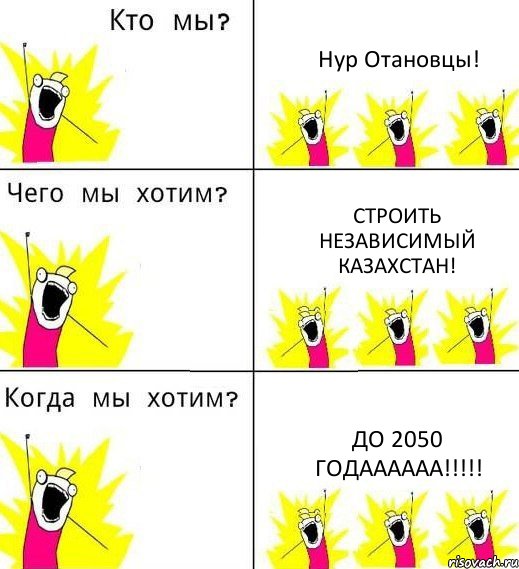 Кто мы?

Нур Отановцы!

Чего мы хотим?

СТРОИТЬ НЕЗАВИСИМЫЙ КАЗАХСТАН!

Когда мы хотим?

ДО 2050 ГОДАААААА!!!!!

risovach.ru